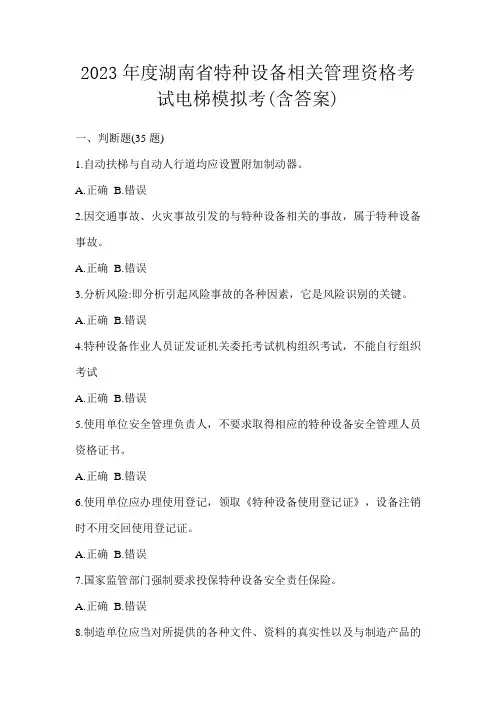 2023 年度湖南省特种设备相关管理资格考试电梯模拟考(含答案)

一、判断题(35 题)

1.自动扶梯与自动人行道均应设置附加制动器。

A.正确 B.错误

2.因交通事故、火灾事故引发的与特种设备相关的事故，属于特种设备事故。

A.正确 B.错误

3.分析风险:即分析引起风险事故的各种因素，它是风险识别的关键。

A.正确 B.错误

4.特种设备作业人员证发证机关委托考试机构组织考试，不能自行组织考试

A.正确 B.错误

5.使用单位安全管理负责人，不要求取得相应的特种设备安全管理人员资格证书。

A.正确 B.错误

6.使用单位应办理使用登记，领取《特种设备使用登记证》，设备注销时不用交回使用登记证。

A.正确 B.错误

7.国家监管部门强制要求投保特种设备安全责任保险。

A.正确 B.错误

8.制造单位应当对所提供的各种文件、资料的真实性以及与制造产品的